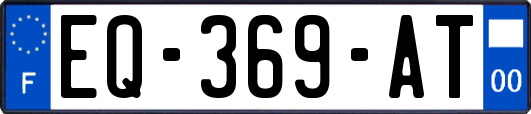 F

EQ-369-AT

00